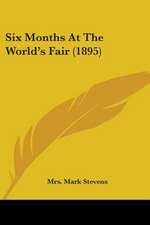 Six Months At The World's Fair (1895)

Mrs. Mark Stevens